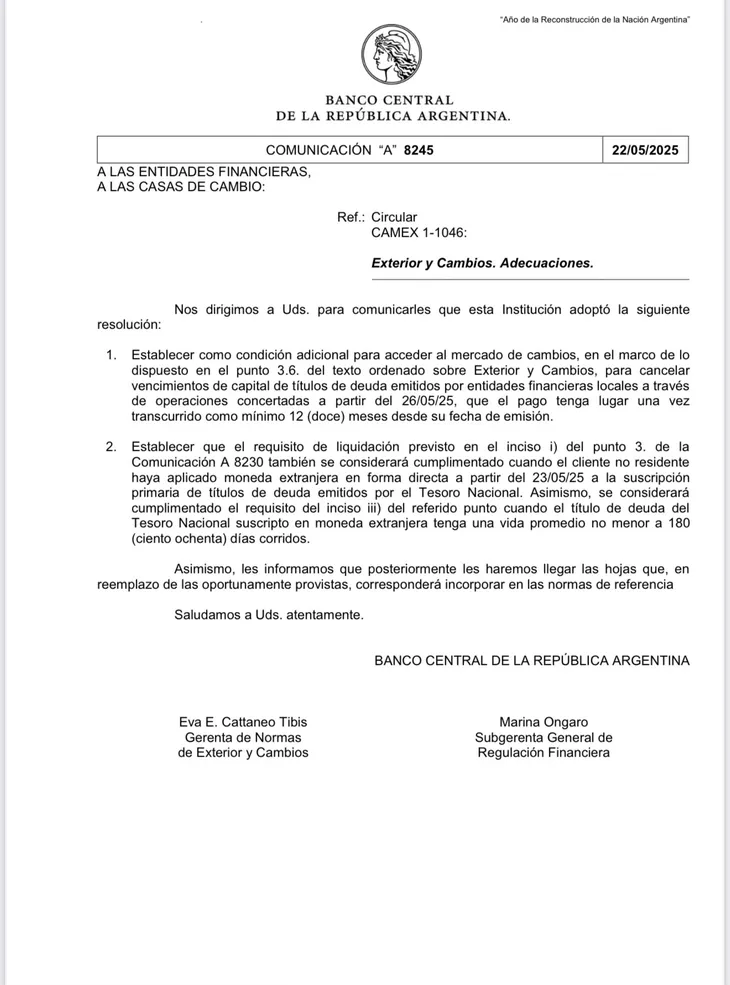 "Año de la Reconstrucción de la Nación Argentina"

BANCO CENTRAL
DE LA REPÚBLICA ARGENTINA.

| COMUNICACIÓN "A" 8245 | 22/05/2025 |
|---|---|

A LAS ENTIDADES FINANCIERAS,
A LAS CASAS DE CAMBIO:

Ref.: Circular
CAMEX 1-1046:

Exterior y Cambios. Adecuaciones.

Nos dirigimos a Uds. para comunicarles que esta Institución adoptó la siguiente resolución:

1. Establecer como condición adicional para acceder al mercado de cambios, en el marco de lo dispuesto en el punto 3.6. del texto ordenado sobre Exterior y Cambios, para cancelar vencimientos de capital de títulos de deuda emitidos por entidades financieras locales a través de operaciones concertadas a partir del 26/05/25, que el pago tenga lugar una vez transcurrido como mínimo 12 (doce) meses desde su fecha de emisión.

2. Establecer que el requisito de liquidación previsto en el inciso i) del punto 3. de la Comunicación A 8230 también se considerará cumplimentado cuando el cliente no residente haya aplicado moneda extranjera en forma directa a partir del 23/05/25 a la suscripción primaria de títulos de deuda emitidos por el Tesoro Nacional. Asimismo, se considerará cumplimentado el requisito del inciso iii) del referido punto cuando el título de deuda del Tesoro Nacional suscripto en moneda extranjera tenga una vida promedio no menor a 180 (ciento ochenta) días corridos.

Asimismo, les informamos que posteriormente les haremos llegar las hojas que, en reemplazo de las oportunamente provistas, corresponderá incorporar en las normas de referencia

Saludamos a Uds. atentamente.

BANCO CENTRAL DE LA REPÚBLICA ARGENTINA

Eva E. Cattaneo Tibis
Gerenta de Normas
de Exterior y Cambios

Marina Ongaro
Subgerenta General de
Regulación Financiera